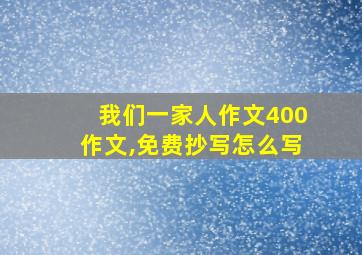 我们一家人作文400作文,免费抄写怎么写